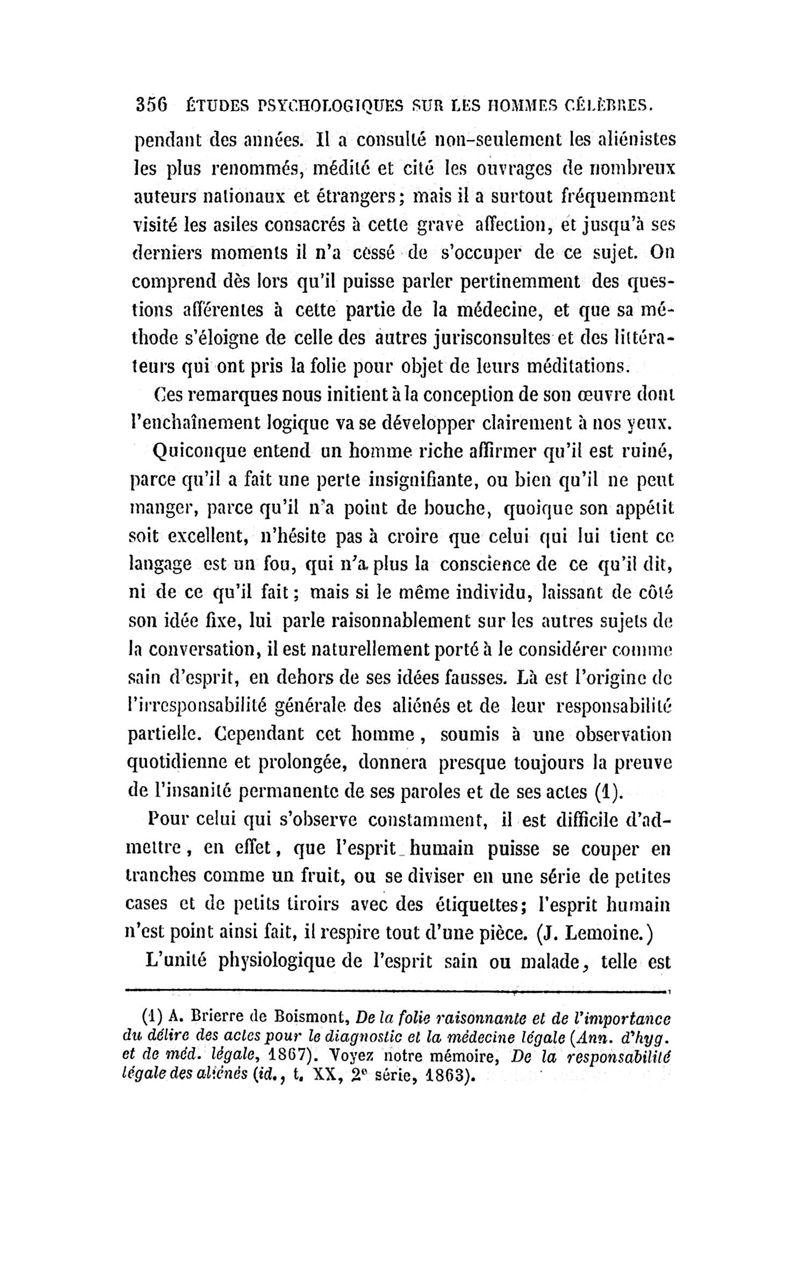 356 ÉTUDES PSYCHOLOGIQUES SUR LES HOMMES CÉLÈBRES.

pendant des années. Il a consulté non-seulement les aliénistes les plus renommés, médité et cité les ouvrages de nombreux auteurs nationaux et étrangers; mais il a surtout fréquemment visité les asiles consacrés à cette grave affection, et jusqu'à ses derniers moments il n'a cessé de s'occuper de ce sujet. On comprend dès lors qu'il puisse parler pertinemment des questions afférentes à cette partie de la médecine, et que sa méthode s'éloigne de celle des autres jurisconsultes et des littérateurs qui ont pris la folie pour objet de leurs méditations.

Ces remarques nous initient à la conception de son œuvre dont l'enchaînement logique va se développer clairement à nos yeux.

Quiconque entend un homme riche affirmer qu'il est ruiné, parce qu'il a fait une perte insignifiante, ou bien qu'il ne peut manger, parce qu'il n'a point de bouche, quoique son appétit soit excellent, n'hésite pas à croire que celui qui lui tient ce langage est un fou, qui n'a plus la conscience de ce qu'il dit, ni de ce qu'il fait; mais si le même individu, laissant de côté son idée fixe, lui parle raisonnablement sur les autres sujets de la conversation, il est naturellement porté à le considérer comme sain d'esprit, en dehors de ses idées fausses. Là est l'origine de l'irresponsabilité générale des aliénés et de leur responsabilité partielle. Cependant cet homme, soumis à une observation quotidienne et prolongée, donnera presque toujours la preuve de l'insanité permanente de ses paroles et de ses actes (1).

Pour celui qui s'observe constamment, il est difficile d'admettre, en effet, que l'esprit humain puisse se couper en tranches comme un fruit, ou se diviser en une série de petites cases et de petits tiroirs avec des étiquettes; l'esprit humain n'est point ainsi fait, il respire tout d'une pièce. (J. Lemoine.)

L'unité physiologique de l'esprit sain ou malade, telle est

(1) A. Brierre de Boismont, De la folie raisonnante et de l'importance du délire des actes pour le diagnostic et la médecine légale (Ann. d'hyg. et de méd. légale, 1867). Voyez notre mémoire, De la responsabilité légale des aliénés (id., t. XX, 2e série, 1863).